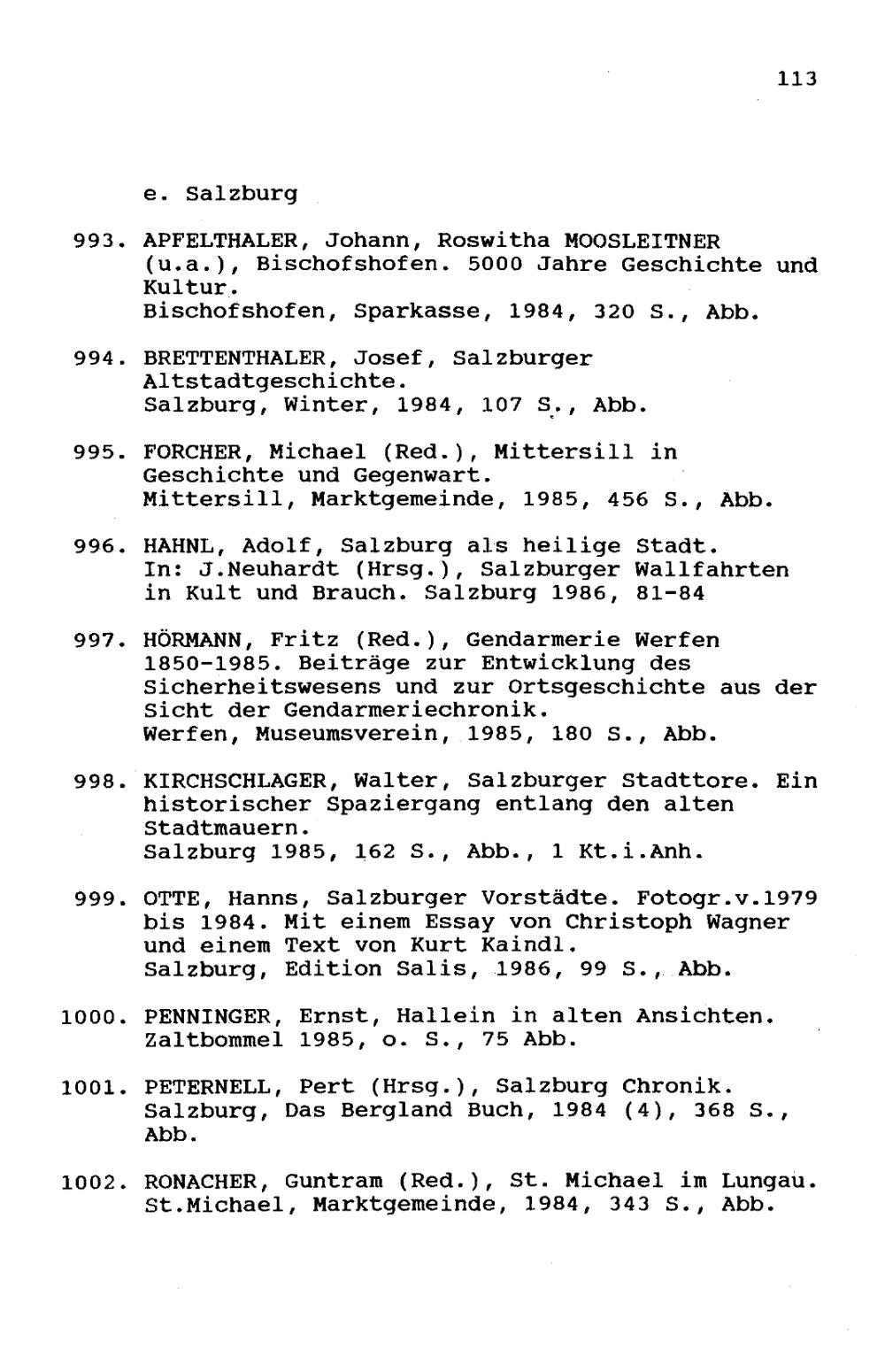 113

e. Salzburg

993. APFELTHALER, Johann, Roswitha MOOSLEITNER (u.a.), Bischofshofen. 5000 Jahre Geschichte und Kultur.
Bischofshofen, Sparkasse, 1984, 320 S., Abb.

994. BRETTENTHALER, Josef, Salzburger Altstadtgeschichte.
Salzburg, Winter, 1984, 107 S., Abb.

995. FORCHER, Michael (Red.), Mittersill in Geschichte und Gegenwart.
Mittersill, Marktgemeinde, 1985, 456 S., Abb.

996. HAHNL, Adolf, Salzburg als heilige Stadt. In: J.Neuhardt (Hrsg.), Salzburger Wallfahrten in Kult und Brauch. Salzburg 1986, 81-84

997. HÖRMANN, Fritz (Red.), Gendarmerie Werfen 1850-1985. Beiträge zur Entwicklung des Sicherheitswesens und zur Ortsgeschichte aus der Sicht der Gendarmeriechronik.
Werfen, Museumsverein, 1985, 180 S., Abb.

998. KIRCHSCHLAGER, Walter, Salzburger Stadttore. Ein historischer Spaziergang entlang den alten Stadtmauern.
Salzburg 1985, 162 S., Abb., 1 Kt.i.Anh.

999. OTTE, Hanns, Salzburger Vorstädte. Fotogr.v.1979 bis 1984. Mit einem Essay von Christoph Wagner und einem Text von Kurt Kaindl.
Salzburg, Edition Salis, 1986, 99 S., Abb.

1000. PENNINGER, Ernst, Hallein in alten Ansichten.
Zaltbommel 1985, o. S., 75 Abb.

1001. PETERNELL, Pert (Hrsg.), Salzburg Chronik.
Salzburg, Das Bergland Buch, 1984 (4), 368 S., Abb.

1002. RONACHER, Guntram (Red.), St. Michael im Lungau.
St.Michael, Marktgemeinde, 1984, 343 S., Abb.